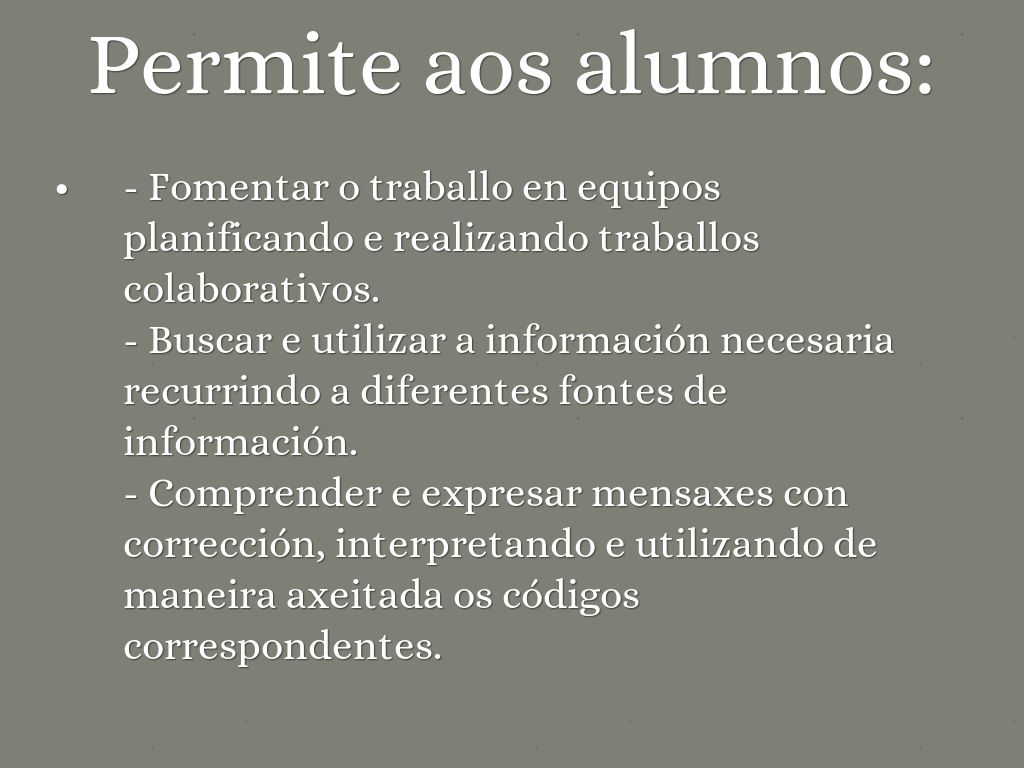 Permite aos alumnos:

• - Fomentar o traballo en equipos planificando e realizando traballos colaborativos.
- Buscar e utilizar a información necesaria recurrindo a diferentes fontes de información.
- Comprender e expresar mensaxes con corrección, interpretando e utilizando de maneira axeitada os códigos correspondentes.